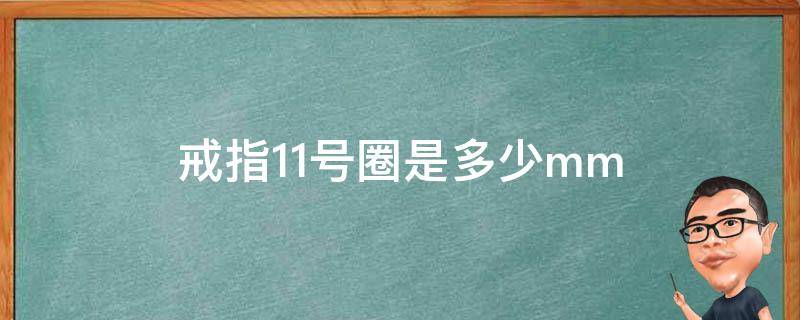 戒指11号圈是多少mm